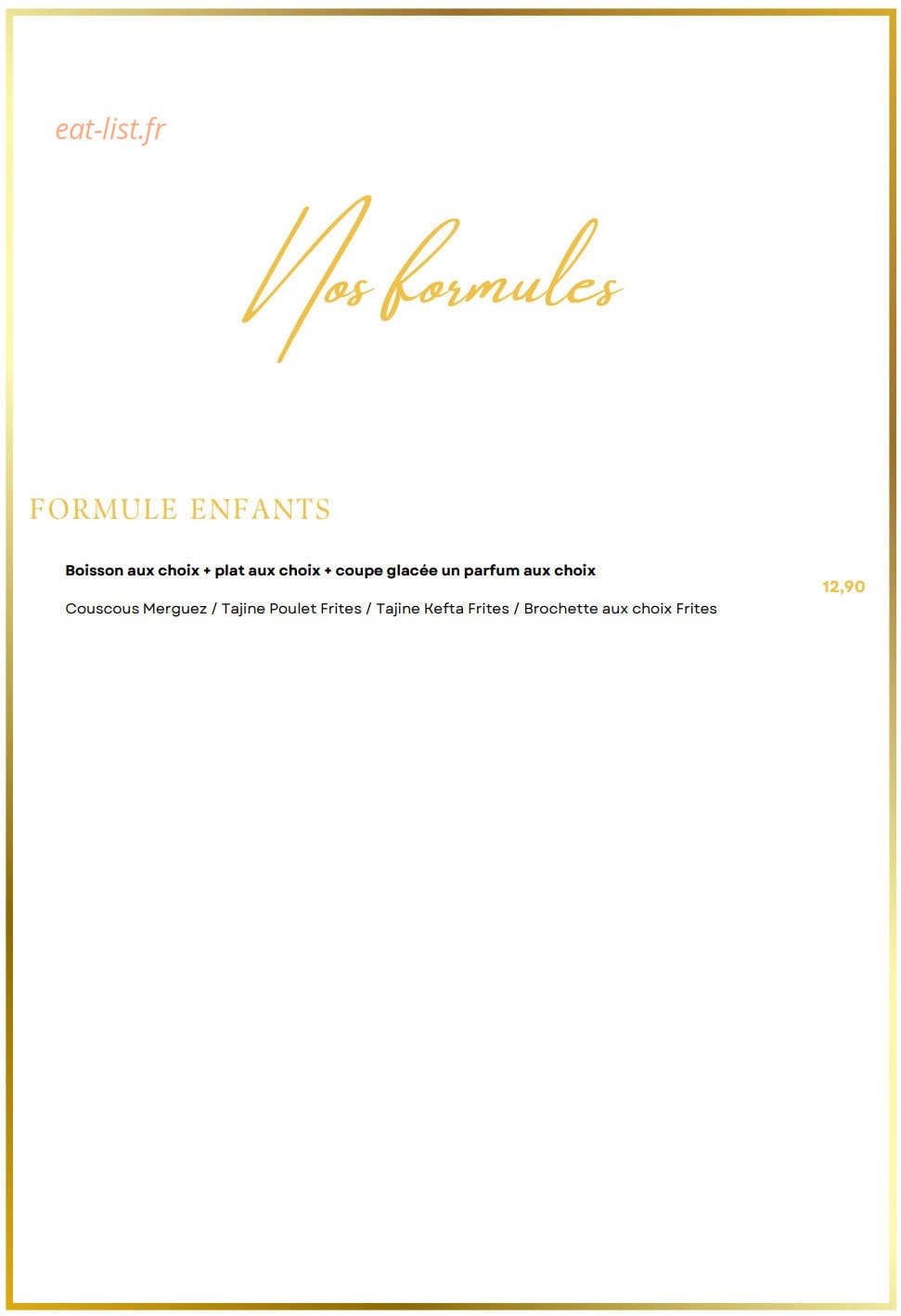 eat-list.fr

Nos formules

FORMULE ENFANTS

Boisson aux choix + plat aux choix + coupe glacée un parfum aux choix

12,90

Couscous Merguez / Tajine Poulet Frites / Tajine Kefta Frites / Brochette aux choix Frites